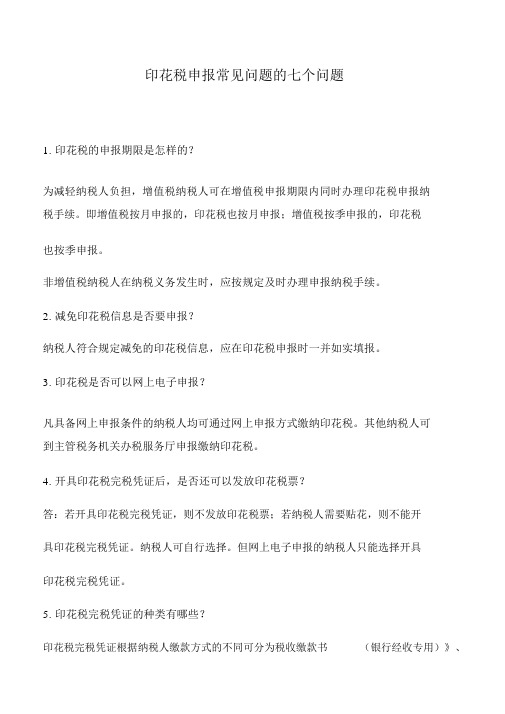 印花税申报常见问题的七个问题

1. 印花税的申报期限是怎样的？

为减轻纳税人负担，增值税纳税人可在增值税申报期限内同时办理印花税申报纳税手续。即增值税按月申报的，印花税也按月申报；增值税按季申报的，印花税也按季申报。

非增值税纳税人在纳税义务发生时，应按规定及时办理申报纳税手续。

2. 减免印花税信息是否要申报？

纳税人符合规定减免的印花税信息，应在印花税申报时一并如实填报。

3. 印花税是否可以网上电子申报？

凡具备网上申报条件的纳税人均可通过网上申报方式缴纳印花税。其他纳税人可到主管税务机关办税服务厅申报缴纳印花税。

4. 开具印花税完税凭证后，是否还可以发放印花税票？

答：若开具印花税完税凭证，则不发放印花税票；若纳税人需要贴花，则不能开具印花税完税凭证。纳税人可自行选择。但网上电子申报的纳税人只能选择开具印花税完税凭证。

5. 印花税完税凭证的种类有哪些？

印花税完税凭证根据纳税人缴款方式的不同可分为税收缴款书 （银行经收专用）》、